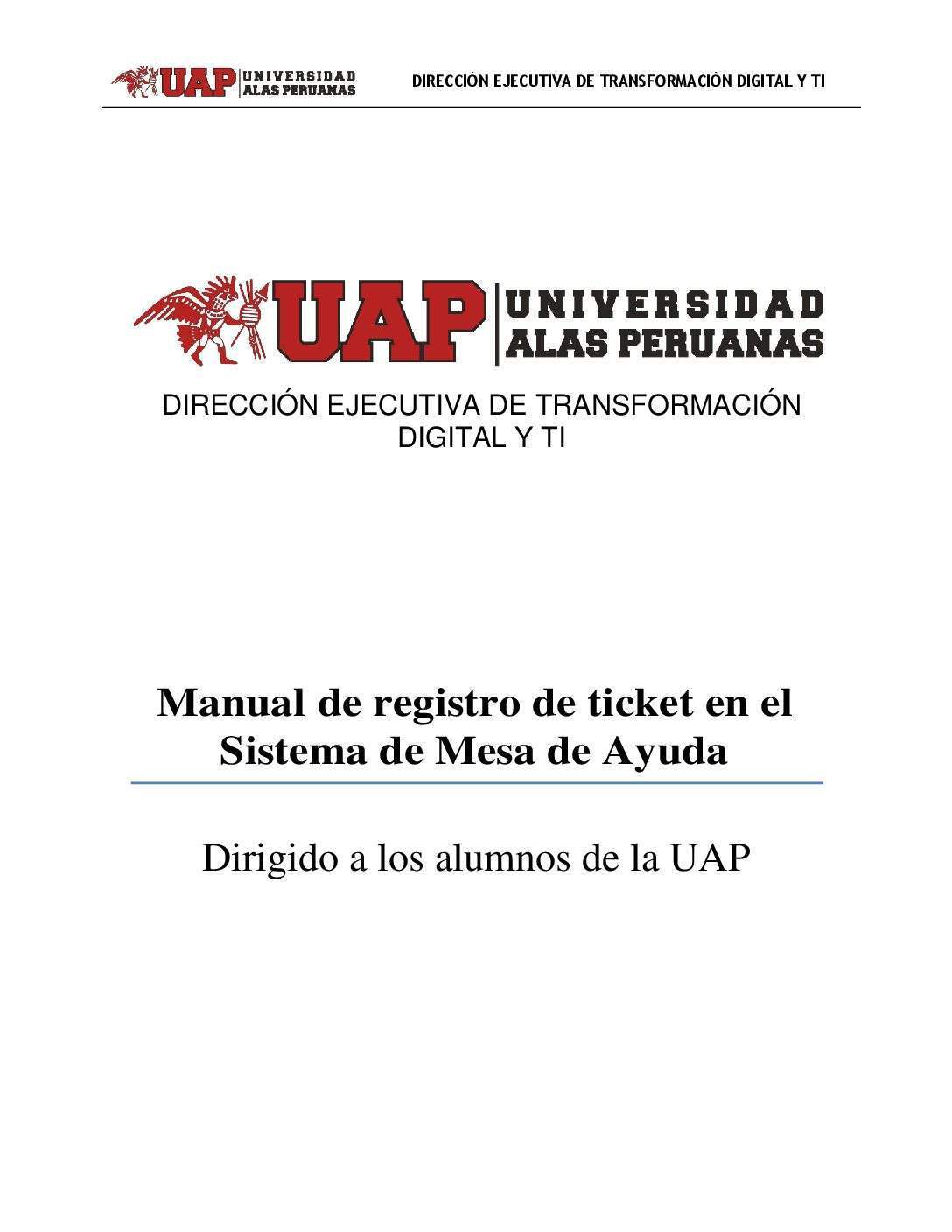 UAP UNIVERSIDAD ALAS PERUANAS

DIRECCIÓN EJECUTIVA DE TRANSFORMACIÓN DIGITAL Y TI

UAP UNIVERSIDAD ALAS PERUANAS

DIRECCIÓN EJECUTIVA DE TRANSFORMACIÓN DIGITAL Y TI

Manual de registro de ticket en el Sistema de Mesa de Ayuda

Dirigido a los alumnos de la UAP